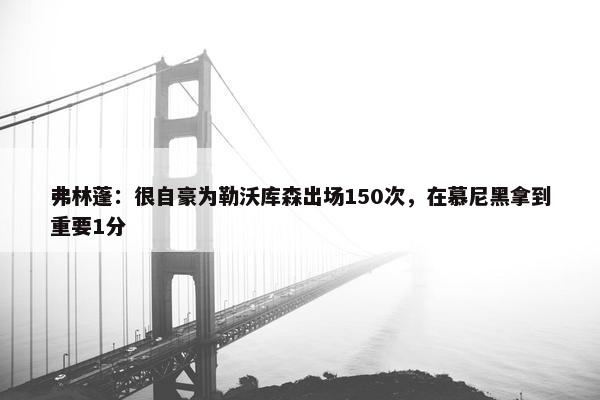 弗林蓬：很自豪为勒沃库森出场150次，在慕尼黑拿到重要1分